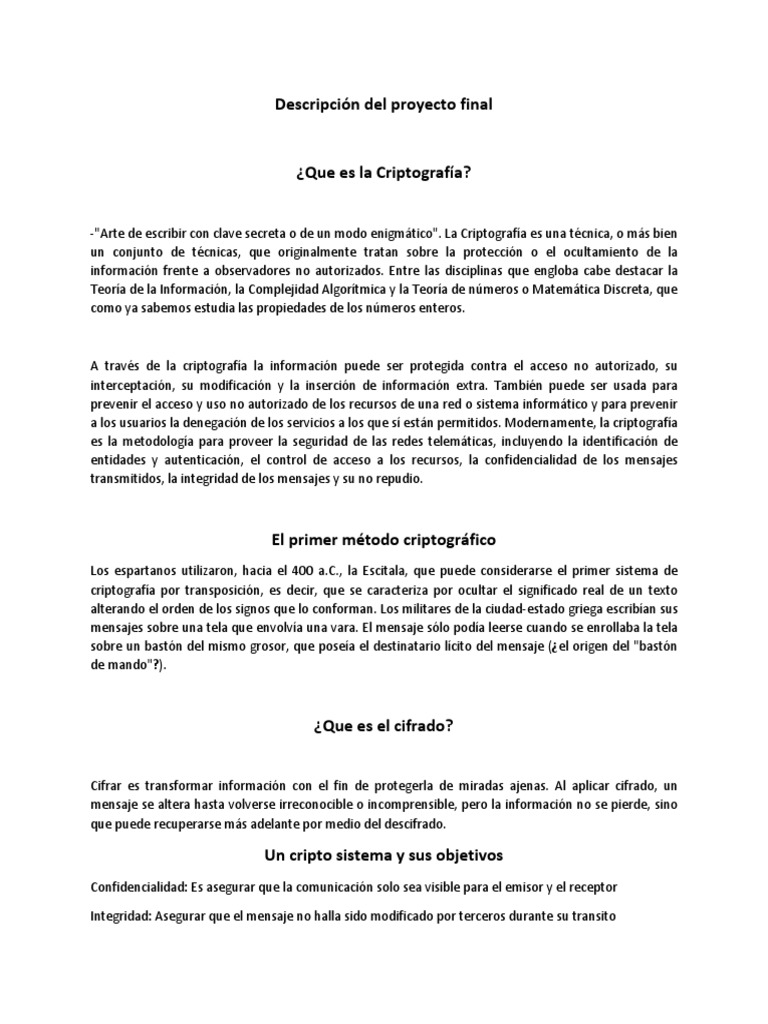 Descripción del proyecto final

¿Que es la Criptografía?

-"Arte de escribir con clave secreta o de un modo enigmático". La Criptografía es una técnica, o más bien un conjunto de técnicas, que originalmente tratan sobre la protección o el ocultamiento de la información frente a observadores no autorizados. Entre las disciplinas que engloba cabe destacar la Teoría de la Información, la Complejidad Algorítmica y la Teoría de números o Matemática Discreta, que como ya sabemos estudia las propiedades de los números enteros.

A través de la criptografía la información puede ser protegida contra el acceso no autorizado, su interceptación, su modificación y la inserción de información extra. También puede ser usada para prevenir el acceso y uso no autorizado de los recursos de una red o sistema informático y para prevenir a los usuarios la denegación de los servicios a los que sí están permitidos. Modernamente, la criptografía es la metodología para proveer la seguridad de las redes telemáticas, incluyendo la identificación de entidades y autenticación, el control de acceso a los recursos, la confidencialidad de los mensajes transmitidos, la integridad de los mensajes y su no repudio.

El primer método criptográfico

Los espartanos utilizaron, hacia el 400 a.C., la Escitala, que puede considerarse el primer sistema de criptografía por transposición, es decir, que se caracteriza por ocultar el significado real de un texto alterando el orden de los signos que lo conforman. Los militares de la ciudad-estado griega escribían sus mensajes sobre una tela que envolvía una vara. El mensaje sólo podía leerse cuando se enrollaba la tela sobre un bastón del mismo grosor, que poseía el destinatario lícito del mensaje (¿el origen del "bastón de mando"?).

¿Que es el cifrado?

Cifrar es transformar información con el fin de protegerla de miradas ajenas. Al aplicar cifrado, un mensaje se altera hasta volverse irreconocible o incomprensible, pero la información no se pierde, sino que puede recuperarse más adelante por medio del descifrado.

Un cripto sistema y sus objetivos

Confidencialidad: Es asegurar que la comunicación solo sea visible para el emisor y el receptor

Integridad: Asegurar que el mensaje no halla sido modificado por terceros durante su transito